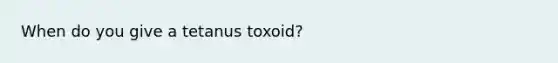 When do you give a tetanus toxoid?